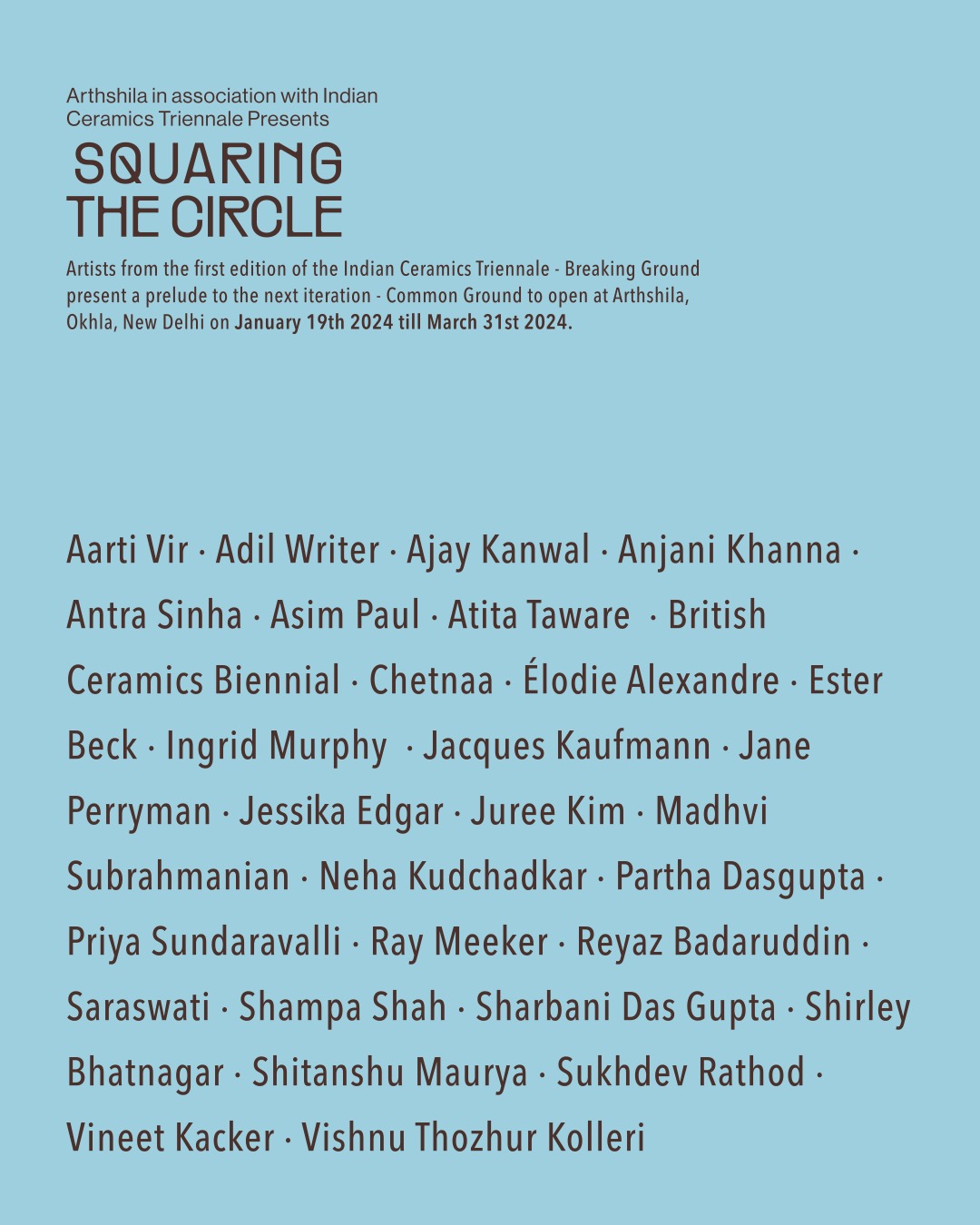 Arthshila in association with Indian Ceramics Triennale Presents

SQUARING THE CIRCLE

Artists from the first edition of the Indian Ceramics Triennale - Breaking Ground present a prelude to the next iteration - Common Ground to open at Arthshila, Okhla, New Delhi on January 19th 2024 till March 31st 2024.

Aarti Vir · Adil Writer · Ajay Kanwal · Anjani Khanna · Antra Sinha · Asim Paul · Atita Taware · British Ceramics Biennial · Chetnaa · Élodie Alexandre · Ester Beck · Ingrid Murphy · Jacques Kaufmann · Jane Perryman · Jessika Edgar · Juree Kim · Madhvi Subrahmanian · Neha Kudchadkar · Partha Dasgupta · Priya Sundaravalli · Ray Meeker · Reyaz Badaruddin · Saraswati · Shampa Shah · Sharbani Das Gupta · Shirley Bhatnagar · Shitanshu Maurya · Sukhdev Rathod · Vineet Kacker · Vishnu Thozhur Kolleri